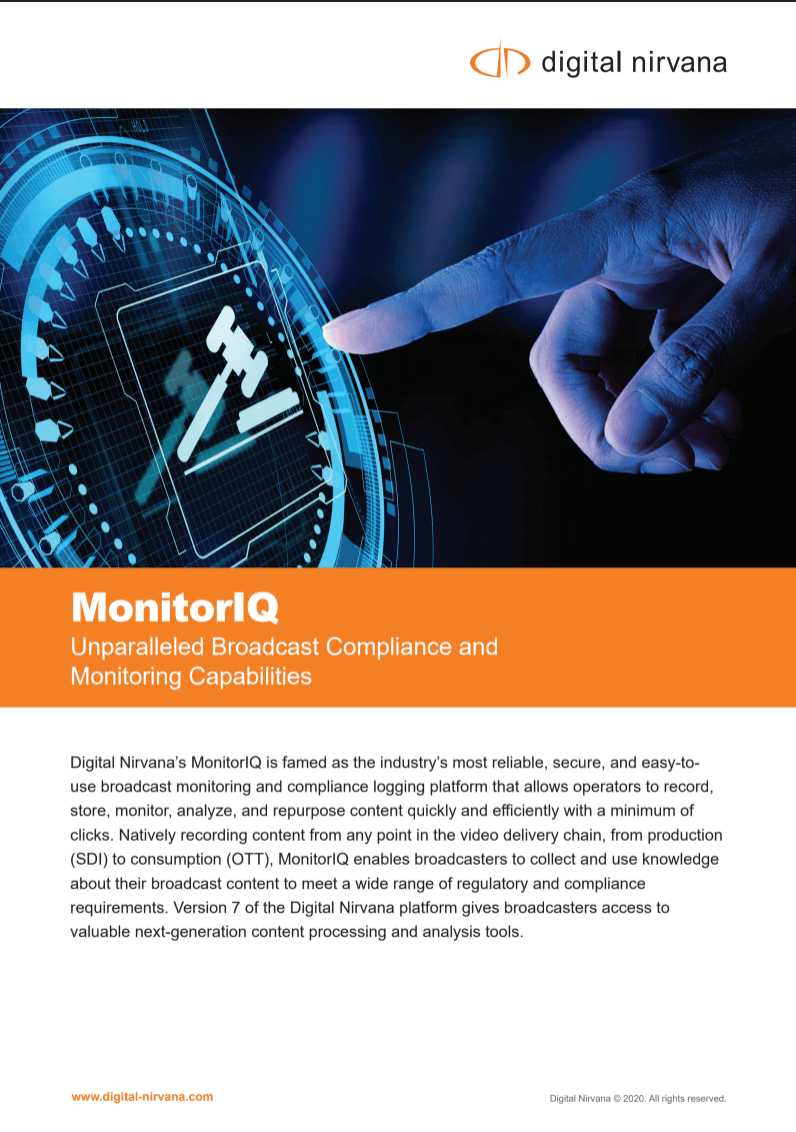 digital nirvana

MonitorIQ

Unparalleled Broadcast Compliance and Monitoring Capabilities

Digital Nirvana's MonitorIQ is famed as the industry's most reliable, secure, and easy-to-use broadcast monitoring and compliance logging platform that allows operators to record, store, monitor, analyze, and repurpose content quickly and efficiently with a minimum of clicks. Natively recording content from any point in the video delivery chain, from production (SDI) to consumption (OTT), MonitorIQ enables broadcasters to collect and use knowledge about their broadcast content to meet a wide range of regulatory and compliance requirements. Version 7 of the Digital Nirvana platform gives broadcasters access to valuable next-generation content processing and analysis tools.

www.digital-nirvana.com

Digital Nirvana © 2020. All rights reserved.